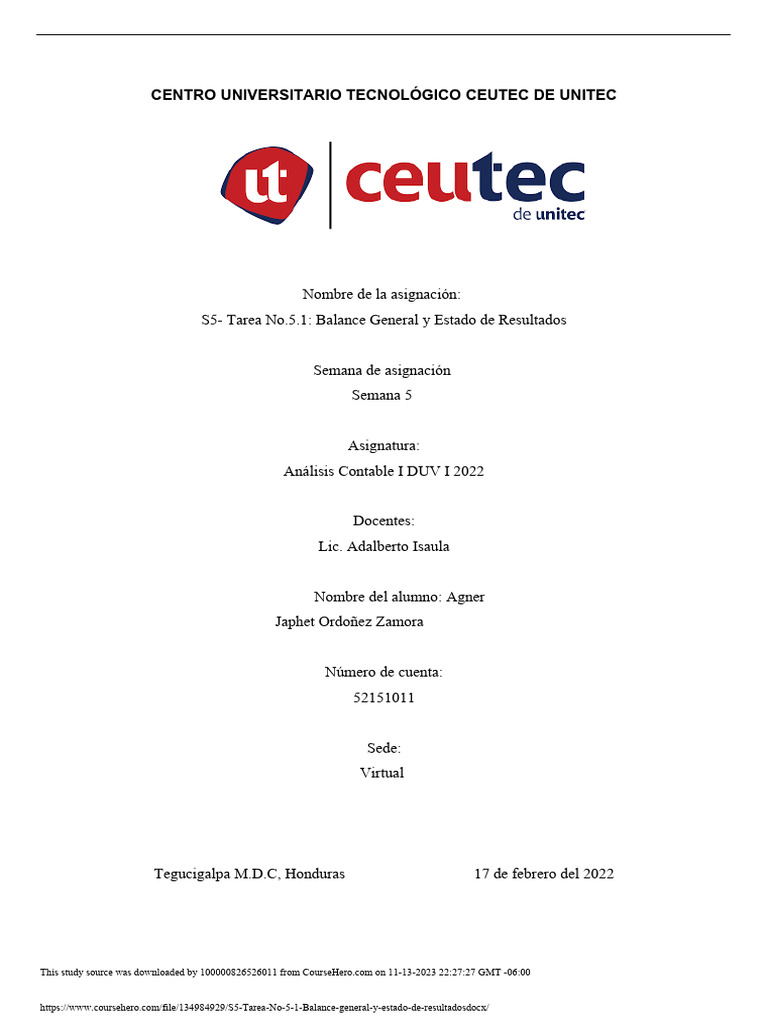 CENTRO UNIVERSITARIO TECNOLÓGICO CEUTEC DE UNITEC

ut ceutec de unitec

Nombre de la asignación:
S5- Tarea No.5.1: Balance General y Estado de Resultados

Semana de asignación
Semana 5

Asignatura:
Análisis Contable I DUV I 2022

Docentes:
Lic. Adalberto Isaula

Nombre del alumno: Agner Japhet Ordoñez Zamora

Número de cuenta:
52151011

Sede:
Virtual

Tegucigalpa M.D.C, Honduras

17 de febrero del 2022

This study source was downloaded by 100000826526011 from CourseHero.com on 11-13-2023 22:27:27 GMT -06:00

https://www.coursehero.com/file/134984929/S5-Tarea-No-5-1-Balance-general-y-estado-de-resultadosdocx/